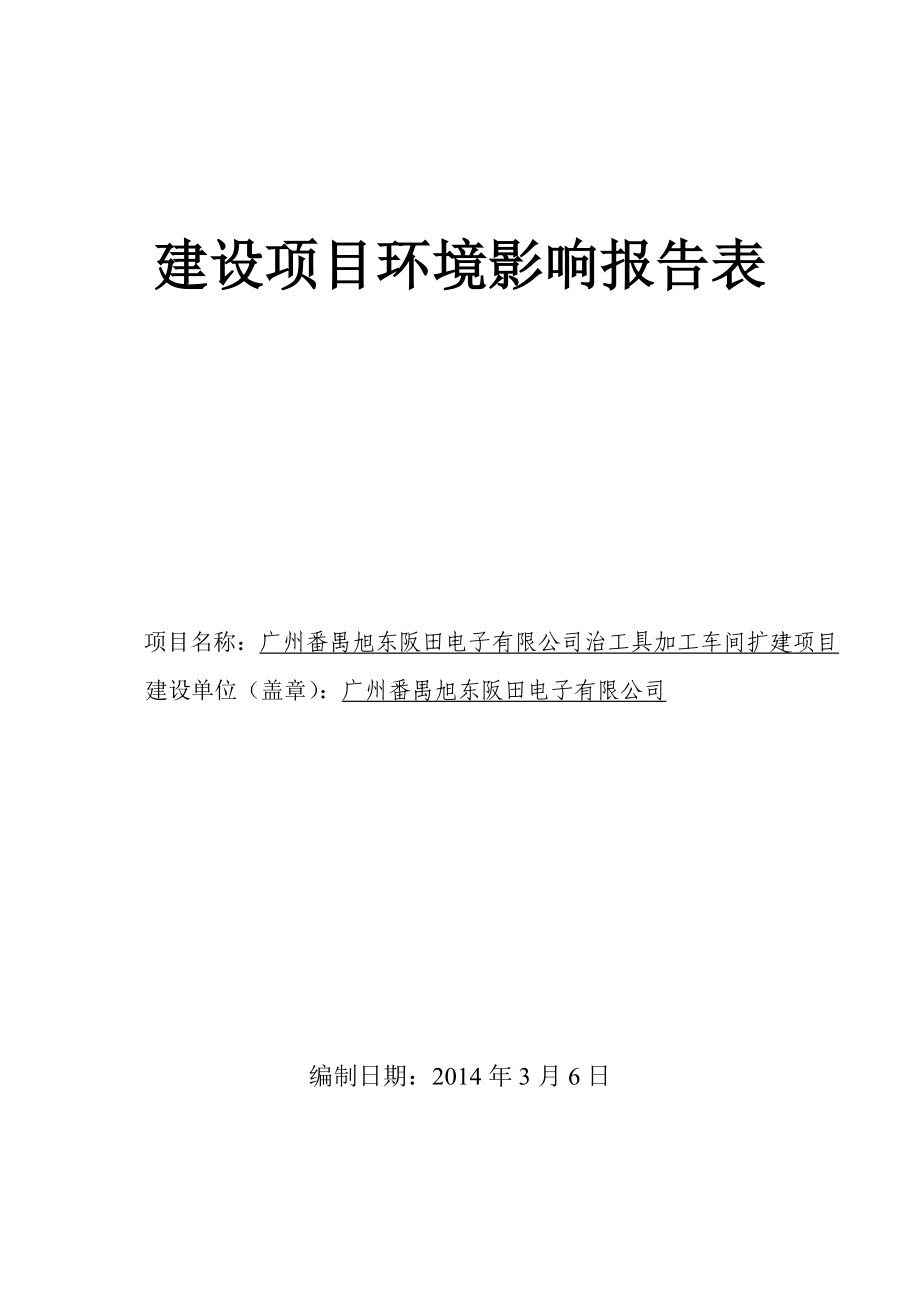 建设项目环境影响报告表

项目名称：广州番禺旭东阪田电子有限公司治工具加工车间扩建项目
建设单位（盖章）：广州番禺旭东阪田电子有限公司

编制日期：2014 年 3 月 6 日